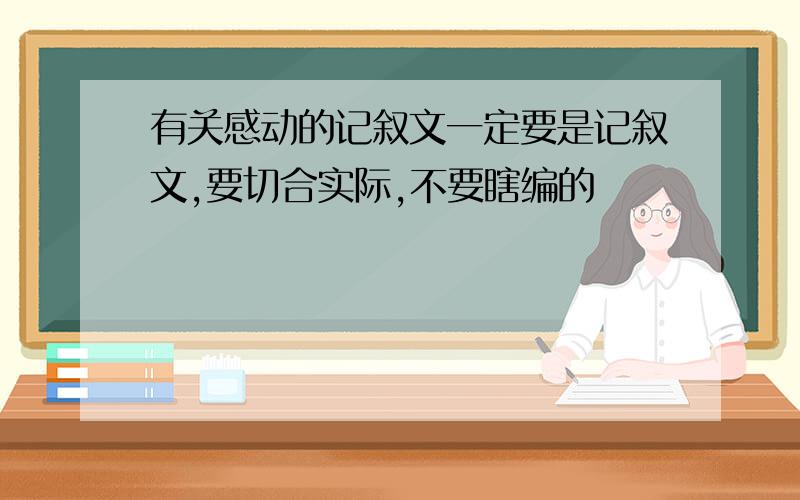 有关感动的记叙文一定要是记叙文,要切合实际,不要瞎编的